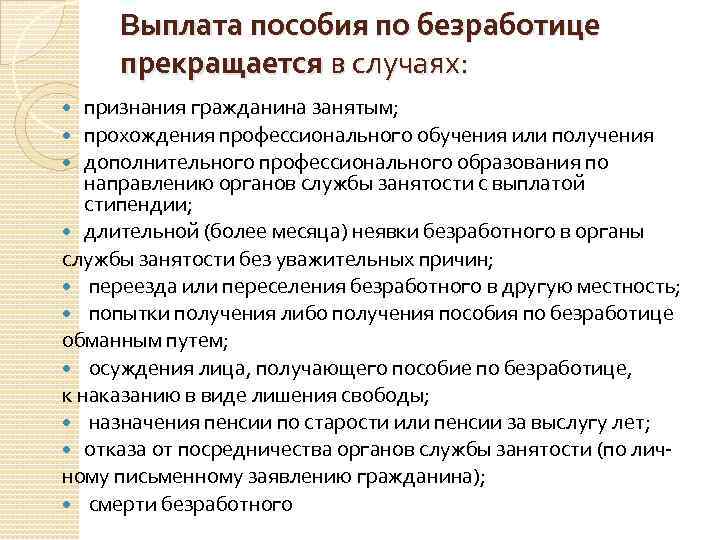 Выплата пособия по безработице прекращается в случаях:

- признания гражданина занятым;
- прохождения профессионального обучения или получения
- дополнительного профессионального образования по направлению органов службы занятости с выплатой стипендии;
- длительной (более месяца) неявки безработного в органы службы занятости без уважительных причин;
- переезда или переселения безработного в другую местность;
- попытки получения либо получения пособия по безработице обманным путем;
- осуждения лица, получающего пособие по безработице, к наказанию в виде лишения свободы;
- назначения пенсии по старости или пенсии за выслугу лет;
- отказа от посредничества органов службы занятости (по личному письменному заявлению гражданина);
- смерти безработного